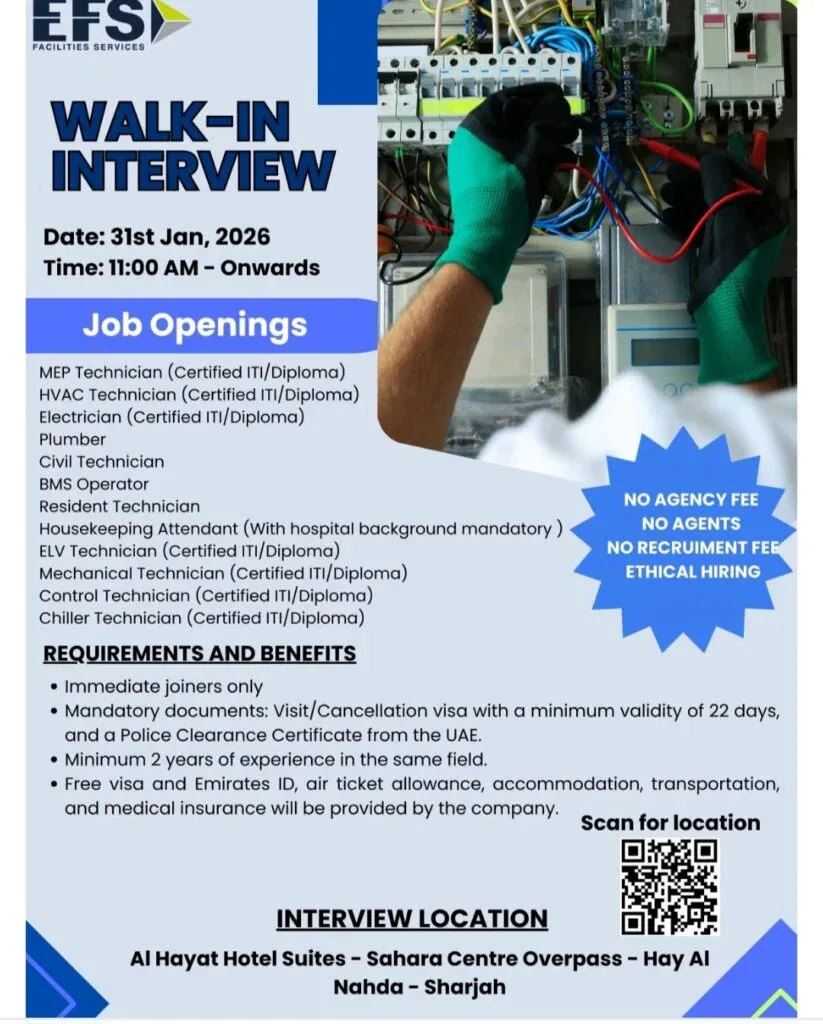 EFS
FACILITIES SERVICES

WALK-IN INTERVIEW

Date: 31st Jan, 2026
Time: 11:00 AM - Onwards

Job Openings

MEP Technician (Certified ITI/Diploma)
HVAC Technician (Certified ITI/Diploma)
Electrician (Certified ITI/Diploma)
Plumber
Civil Technician
BMS Operator
Resident Technician
Housekeeping Attendant (With hospital background mandatory )
ELV Technician (Certified ITI/Diploma)
Mechanical Technician (Certified ITI/Diploma)
Control Technician (Certified ITI/Diploma)
Chiller Technician (Certified ITI/Diploma)

NO AGENCY FEE
NO AGENTS
NO RECRUIMENT FEE
ETHICAL HIRING

REQUIREMENTS AND BENEFITS

• Immediate joiners only
• Mandatory documents: Visit/Cancellation visa with a minimum validity of 22 days, and a Police Clearance Certificate from the UAE.
• Minimum 2 years of experience in the same field.
• Free visa and Emirates ID, air ticket allowance, accommodation, transportation, and medical insurance will be provided by the company.

Scan for location

INTERVIEW LOCATION

Al Hayat Hotel Suites - Sahara Centre Overpass - Hay Al Nahda - Sharjah